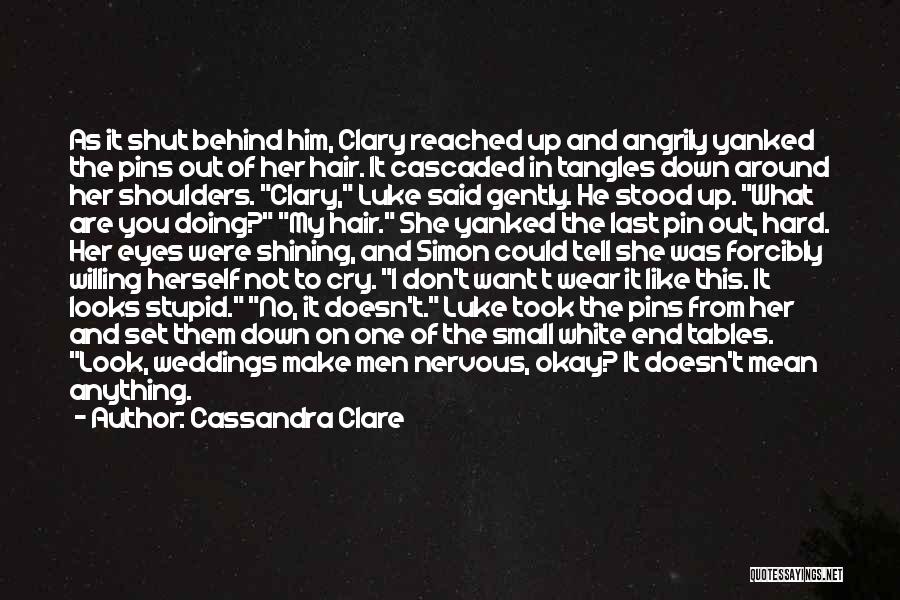 As it shut behind him, Clary reached up and angrily yanked the pins out of her hair. It cascaded in tangles down around her shoulders. "Clary," Luke said gently. He stood up. "What are you doing?" "My hair." She yanked the last pin out, hard. Her eyes were shining, and Simon could tell she was forcibly willing herself not to cry. "I don't want t wear it like this. It looks stupid." "No, it doesn't." Luke took the pins from her and set them down on one of the small white end tables. "Look, weddings make men nervous, okay? It doesn't mean anything.

- Author: Cassandra Clare

QUOTESSAYINGS.NET